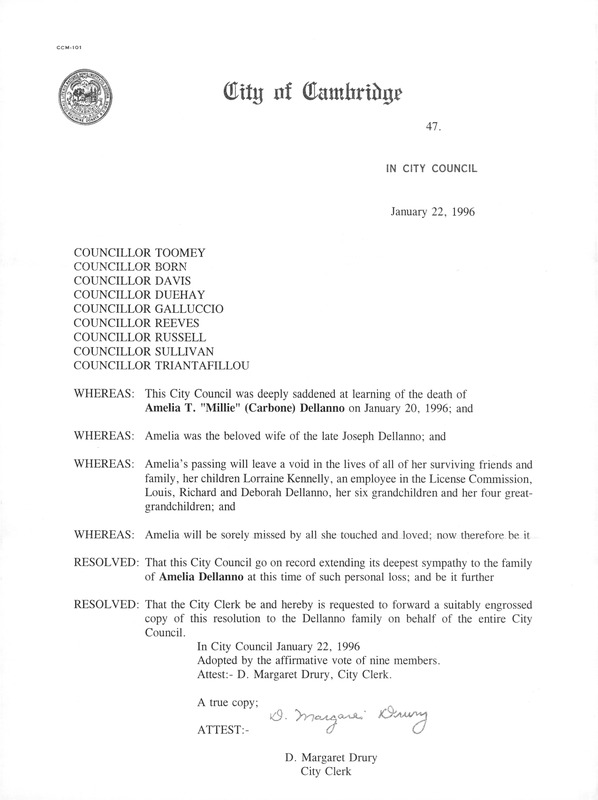 CCM-101

City of Cambridge

47.

IN CITY COUNCIL

January 22, 1996

COUNCILLOR TOOMEY
COUNCILLOR BORN
COUNCILLOR DAVIS
COUNCILLOR DUEHAY
COUNCILLOR GALLUCCIO
COUNCILLOR REEVES
COUNCILLOR RUSSELL
COUNCILLOR SULLIVAN
COUNCILLOR TRIANTAFILLOU

WHEREAS: This City Council was deeply saddened at learning of the death of Amelia T. "Millie" (Carbone) Dellanno on January 20, 1996; and

WHEREAS: Amelia was the beloved wife of the late Joseph Dellanno; and

WHEREAS: Amelia's passing will leave a void in the lives of all of her surviving friends and family, her children Lorraine Kennelly, an employee in the License Commission, Louis, Richard and Deborah Dellanno, her six grandchildren and her four great-grandchildren; and

WHEREAS: Amelia will be sorely missed by all she touched and loved; now therefore be it

RESOLVED: That this City Council go on record extending its deepest sympathy to the family of Amelia Dellanno at this time of such personal loss; and be it further

RESOLVED: That the City Clerk be and hereby is requested to forward a suitably engrossed copy of this resolution to the Dellanno family on behalf of the entire City Council.

In City Council January 22, 1996
Adopted by the affirmative vote of nine members.
Attest:- D. Margaret Drury, City Clerk.

A true copy;

ATTEST:- D. Margaret Drury

D. Margaret Drury
City Clerk